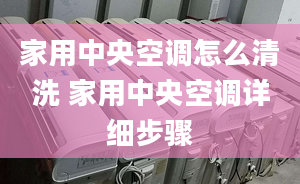 家用中央空调怎么清洗 家用中央空调详细步骤